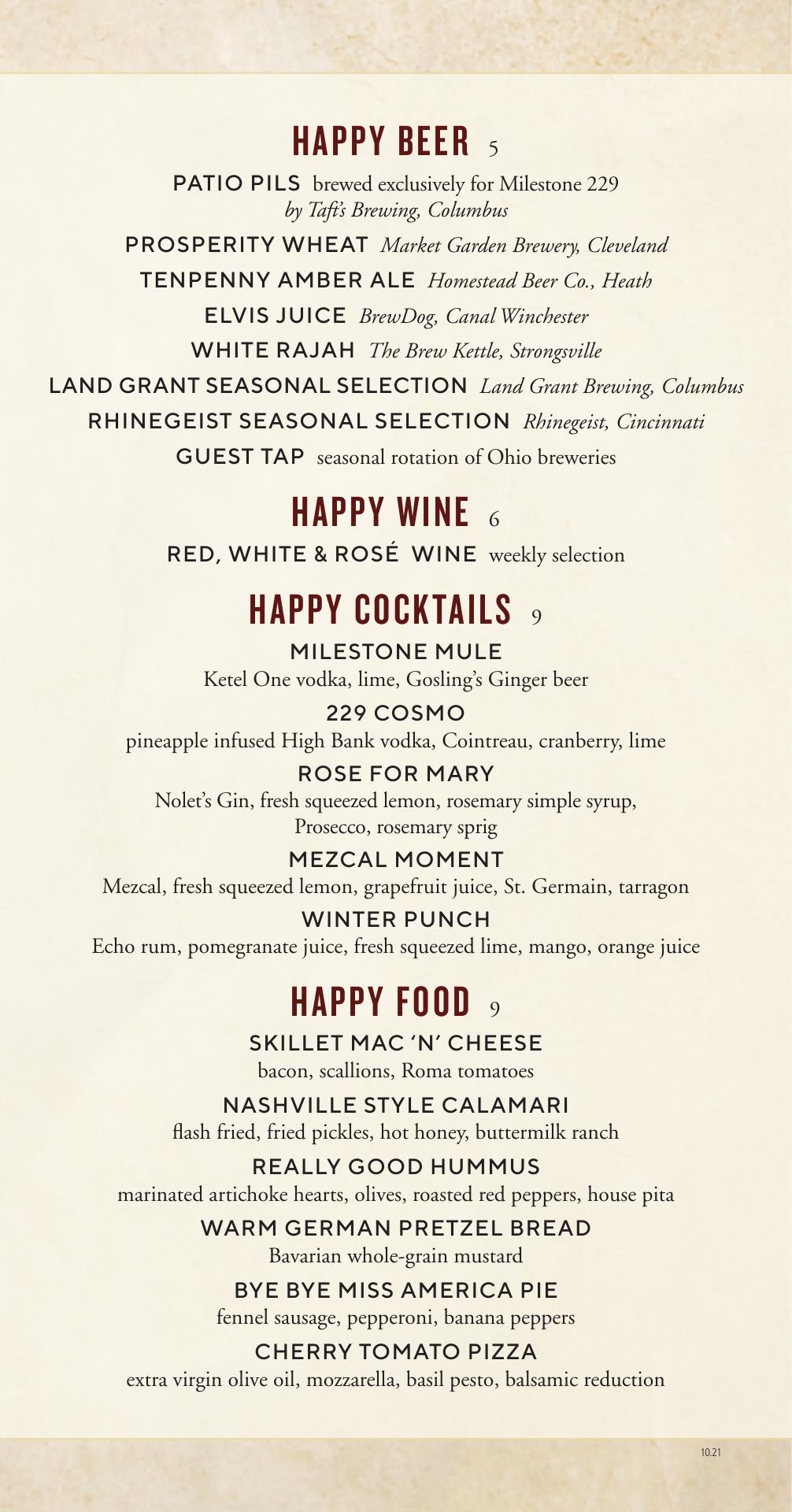 HAPPY BEER 5

PATIO PILS brewed exclusively for Milestone 229 by Taft's Brewing, Columbus

PROSPERITY WHEAT Market Garden Brewery, Cleveland

TENPENNY AMBER ALE Homestead Beer Co., Heath

ELVIS JUICE BrewDog, Canal Winchester

WHITE RAJAH The Brew Kettle, Strongsville

LAND GRANT SEASONAL SELECTION Land Grant Brewing, Columbus

RHINEGEIST SEASONAL SELECTION Rhinegeist, Cincinnati

GUEST TAP seasonal rotation of Ohio breweries

HAPPY WINE 6

RED, WHITE & ROSÉ WINE weekly selection

HAPPY COCKTAILS 9

MILESTONE MULE
Ketel One vodka, lime, Gosling's Ginger beer

229 COSMO
pineapple infused High Bank vodka, Cointreau, cranberry, lime

ROSE FOR MARY
Nolet's Gin, fresh squeezed lemon, rosemary simple syrup, Prosecco, rosemary sprig

MEZCAL MOMENT
Mezcal, fresh squeezed lemon, grapefruit juice, St. Germain, tarragon

WINTER PUNCH
Echo rum, pomegranate juice, fresh squeezed lime, mango, orange juice

HAPPY FOOD 9

SKILLET MAC 'N' CHEESE
bacon, scallions, Roma tomatoes

NASHVILLE STYLE CALAMARI
flash fried, fried pickles, hot honey, buttermilk ranch

REALLY GOOD HUMMUS
marinated artichoke hearts, olives, roasted red peppers, house pita

WARM GERMAN PRETZEL BREAD
Bavarian whole-grain mustard

BYE BYE MISS AMERICA PIE
fennel sausage, pepperoni, banana peppers

CHERRY TOMATO PIZZA
extra virgin olive oil, mozzarella, basil pesto, balsamic reduction

10.21